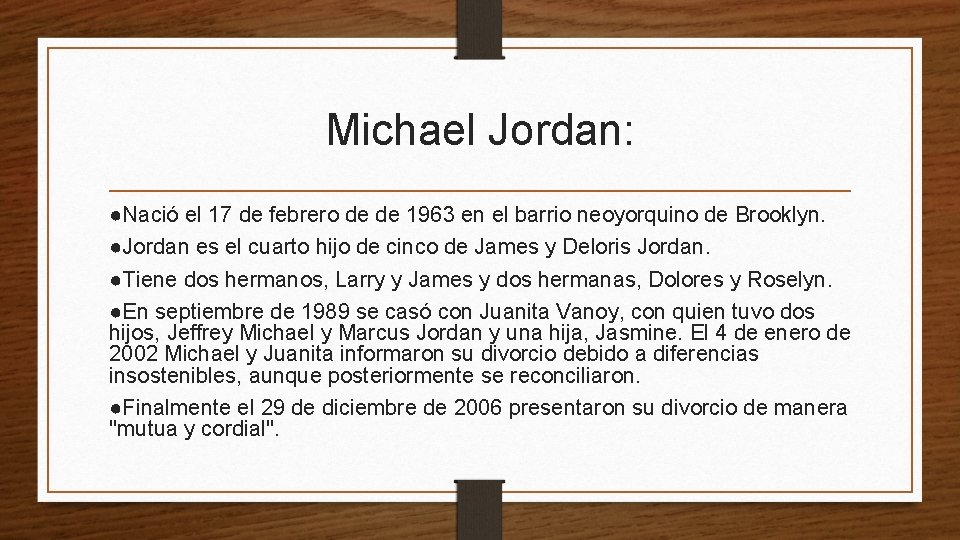 Michael Jordan:

●Nació el 17 de febrero de de 1963 en el barrio neoyorquino de Brooklyn.

●Jordan es el cuarto hijo de cinco de James y Deloris Jordan.

●Tiene dos hermanos, Larry y James y dos hermanas, Dolores y Roselyn.

●En septiembre de 1989 se casó con Juanita Vanoy, con quien tuvo dos hijos, Jeffrey Michael y Marcus Jordan y una hija, Jasmine. El 4 de enero de 2002 Michael y Juanita informaron su divorcio debido a diferencias insostenibles, aunque posteriormente se reconciliaron.

●Finalmente el 29 de diciembre de 2006 presentaron su divorcio de manera "mutua y cordial".